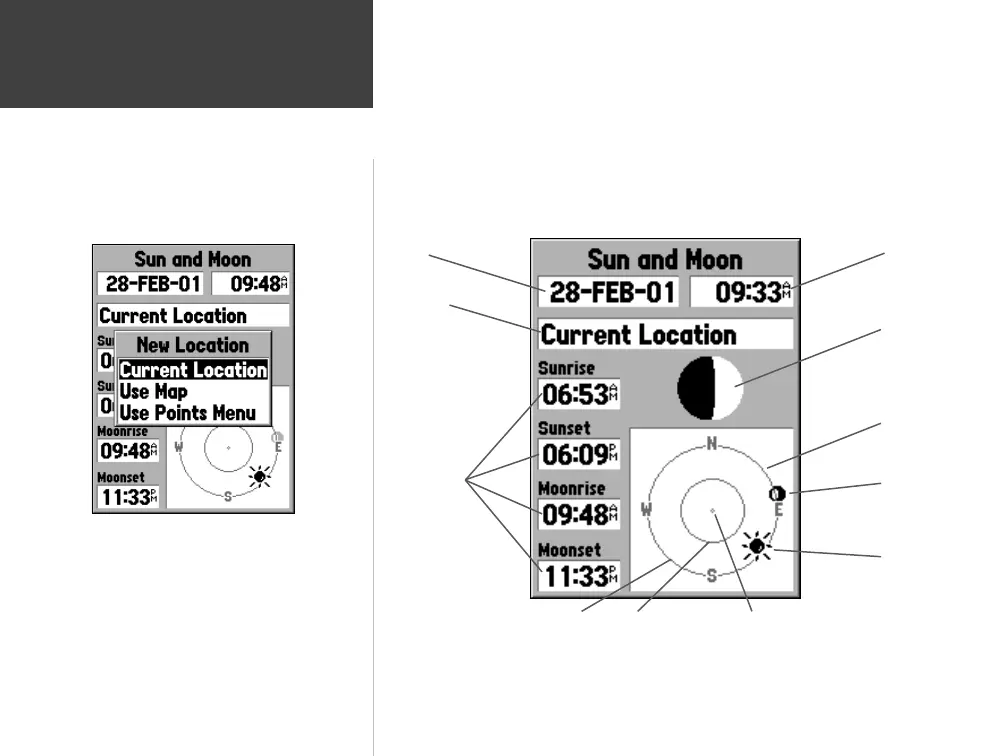 Sun and Moon
28-FEB-01
09:48 AM
Current Location
New Location
Current Location
Use Map
Use Points Menu
Moonrise
09:48 AM
Moonset
11:33 PM
W
E
S

Sun and Moon
28-FEB-01
09:33 AM
Current Location
Sunrise
06:53 AM
Sunset
06:09 PM
Moonrise
09:48 AM
Moonset
11:33 PM
N
W
E
S